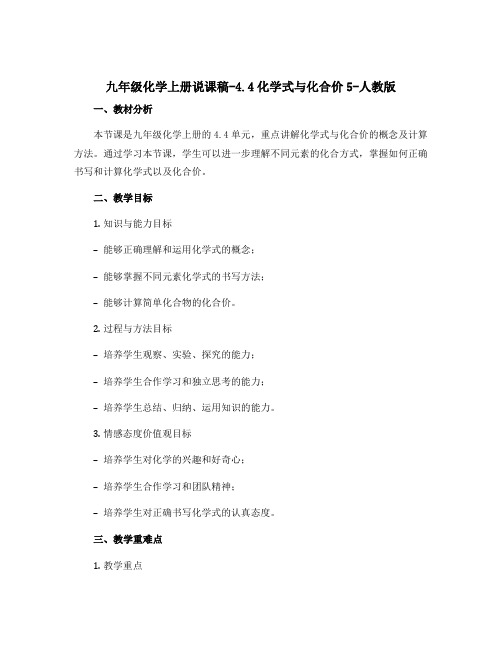 九年级化学上册说课稿-4.4 化学式与化合价 5-人教版

一、教材分析

本节课是九年级化学上册的 4.4 单元，重点讲解化学式与化合价的概念及计算方法。通过学习本节课，学生可以进一步理解不同元素的化合方式，掌握如何正确书写和计算化学式以及化合价。

二、教学目标

1. 知识与能力目标

- 能够正确理解和运用化学式的概念；

- 能够掌握不同元素化学式的书写方法；

- 能够计算简单化合物的化合价。

2. 过程与方法目标

- 培养学生观察、实验、探究的能力；

- 培养学生合作学习和独立思考的能力；

- 培养学生总结、归纳、运用知识的能力。

3. 情感态度价值观目标

- 培养学生对化学的兴趣和好奇心；

- 培养学生合作学习和团队精神；

- 培养学生对正确书写化学式的认真态度。

三、教学重难点

1. 教学重点